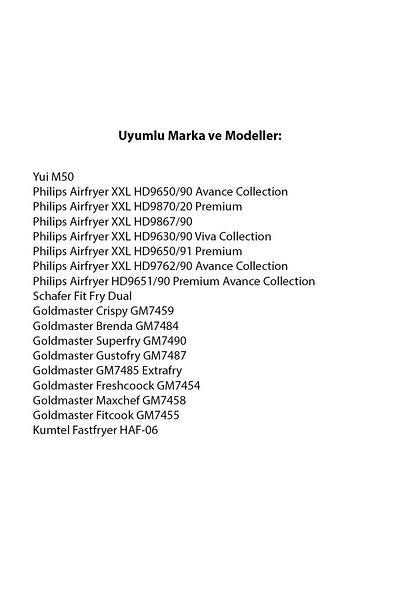 Uyumlu Marka ve Modeller:

Yui M50
Philips Airfryer XXL HD9650/90 Avance Collection
Philips Airfryer XXL HD9870/20 Premium
Philips Airfryer XXL HD9867/90
Philips Airfryer XXL HD9630/90 Viva Collection
Philips Airfryer XXL HD9650/91 Premium
Philips Airfryer XXL HD9762/90 Avance Collection
Philips Airfryer HD9651/90 Premium Avance Collection
Schafer Fit Fry Dual
Goldmaster Crispy GM7459
Goldmaster Brenda GM7484
Goldmaster Superfry GM7490
Goldmaster Gustofry GM7487
Goldmaster GM7485 Extrafry
Goldmaster Freshcoock GM7454
Goldmaster Maxchef GM7458
Goldmaster Fitcook GM7455
Kumtel Fastfryer HAF-06